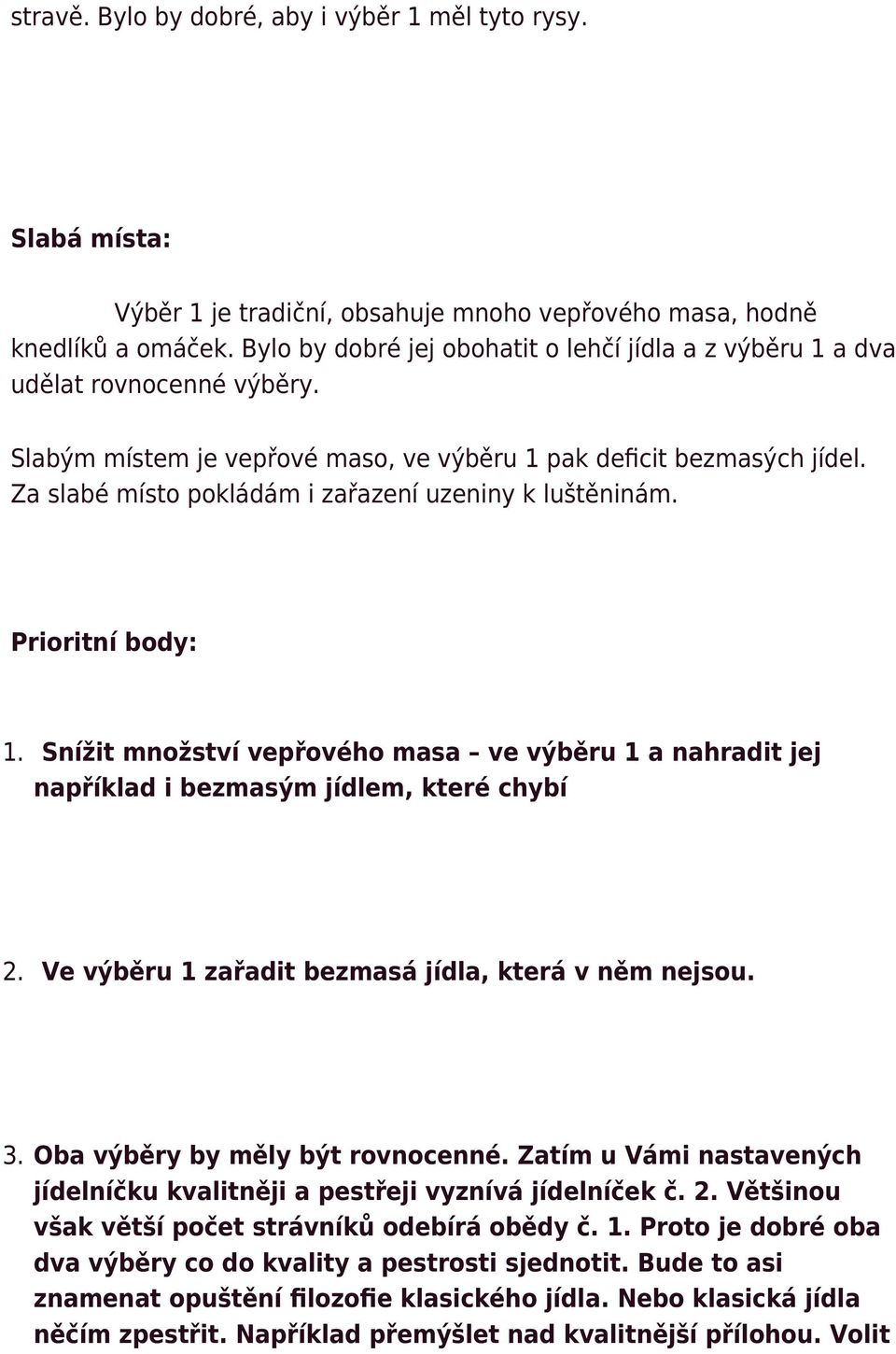 stravě. Bylo by dobré, aby i výběr 1 měl tyto rysy.

Slabá místa:

Výběr 1 je tradiční, obsahuje mnoho vepřového masa, hodně knedlíků a omáček. Bylo by dobré jej obohatit o lehčí jídla a z výběru 1 a dva udělat rovnocenné výběry.

Slabým místem je vepřové maso, ve výběru 1 pak deficit bezmasých jídel. Za slabé místo pokládám i zařazení uzeniny k luštěninám.

Prioritní body:

1. Snížit množství vepřového masa – ve výběru 1 a nahradit jej například i bezmasým jídlem, které chybí

2. Ve výběru 1 zařadit bezmasá jídla, která v něm nejsou.

3. Oba výběry by měly být rovnocenné. Zatím u Vámi nastavených jídelníčku kvalitněji a pestřeji vyznívá jídelníček č. 2. Většinou však větší počet strávníků odebírá obědy č. 1. Proto je dobré oba dva výběry co do kvality a pestrosti sjednotit. Bude to asi znamenat opuštění filozofie klasického jídla. Nebo klasická jídla něčím zpestřit. Například přemýšlet nad kvalitnější přílohou. Volit